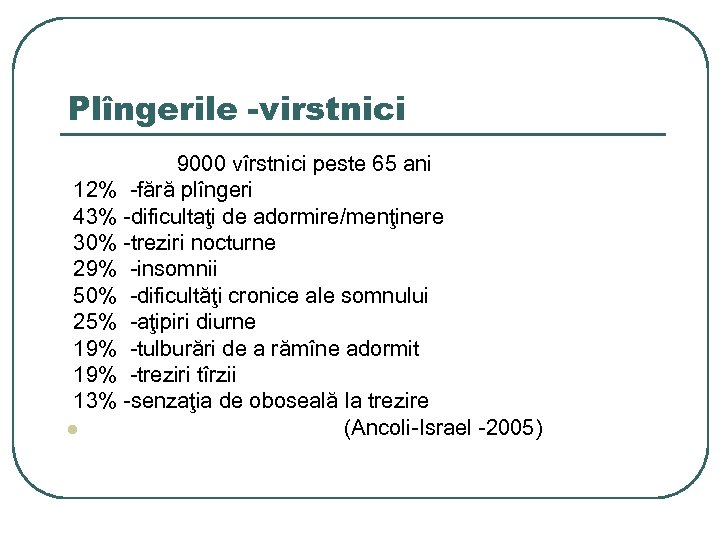 Plîngerile -virstnici

9000 vîrstnici peste 65 ani
12% -fără plîngeri
43% -dificultaţi de adormire/menţinere
30% -treziri nocturne
29% -insomnii
50% -dificultăţi cronice ale somnului
25% -aţipiri diurne
19% -tulburări de a rămîne adormit
19% -treziri tîrzii
13% -senzaţia de oboseală la trezire
(Ancoli-Israel -2005)